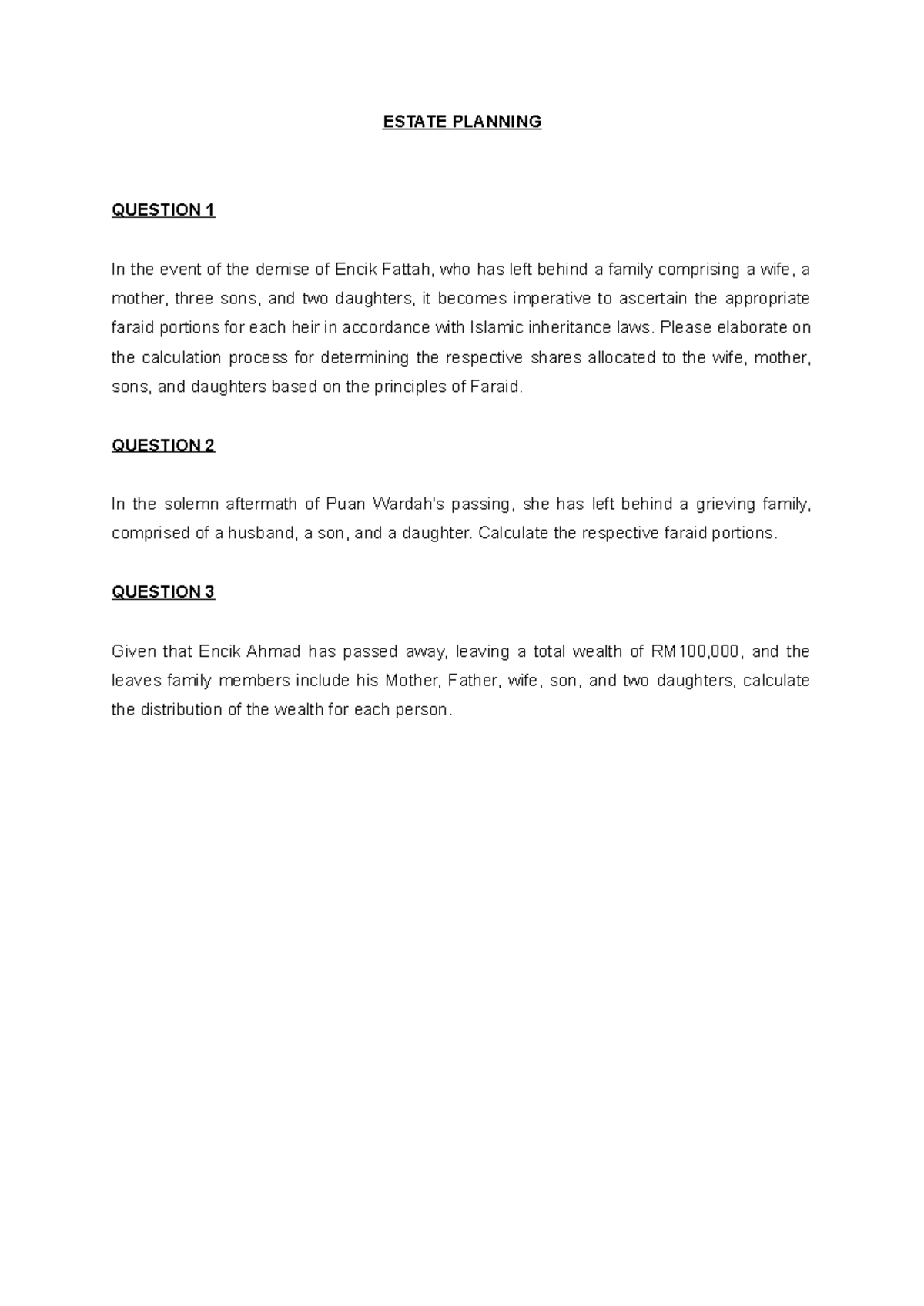 ESTATE PLANNING

QUESTION 1

In the event of the demise of Encik Fattah, who has left behind a family comprising a wife, a mother, three sons, and two daughters, it becomes imperative to ascertain the appropriate faraid portions for each heir in accordance with Islamic inheritance laws. Please elaborate on the calculation process for determining the respective shares allocated to the wife, mother, sons, and daughters based on the principles of Faraid.

QUESTION 2

In the solemn aftermath of Puan Wardah's passing, she has left behind a grieving family, comprised of a husband, a son, and a daughter. Calculate the respective faraid portions.

QUESTION 3

Given that Encik Ahmad has passed away, leaving a total wealth of RM100,000, and the leaves family members include his Mother, Father, wife, son, and two daughters, calculate the distribution of the wealth for each person.